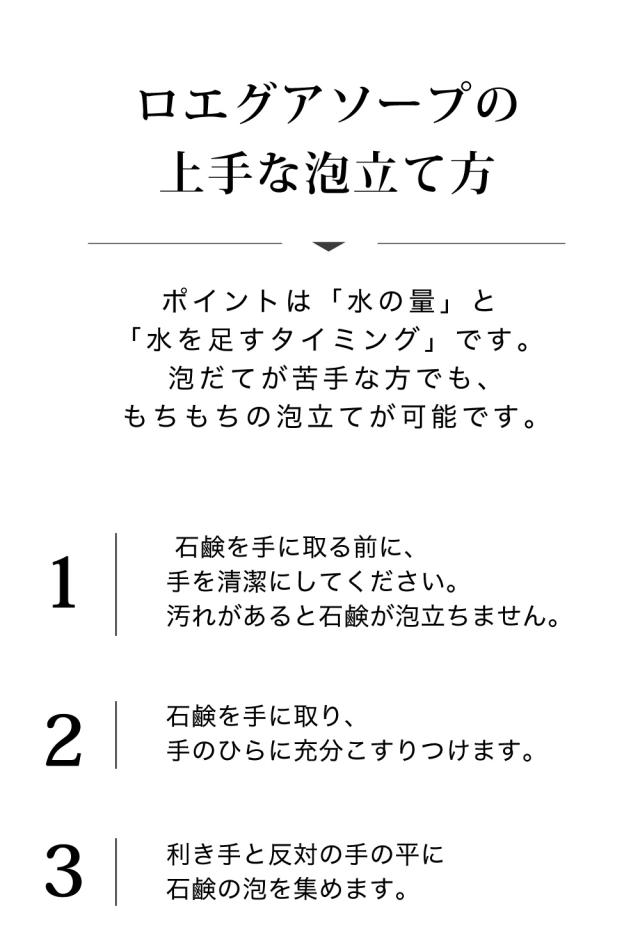 ロエグアソープの
上手な泡立て方

ポイントは「水の量」と
「水を足すタイミング」です。
泡だてが苦手な方でも、
もちもちの泡立てが可能です。

1

石鹸を手に取る前に、
手を清潔にしてください。
汚れがあると石鹸が泡立ちません。

2

石鹸を手に取り、
手のひらに充分こすりつけます。

3

利き手と反対の手の平に
石鹸の泡を集めます。